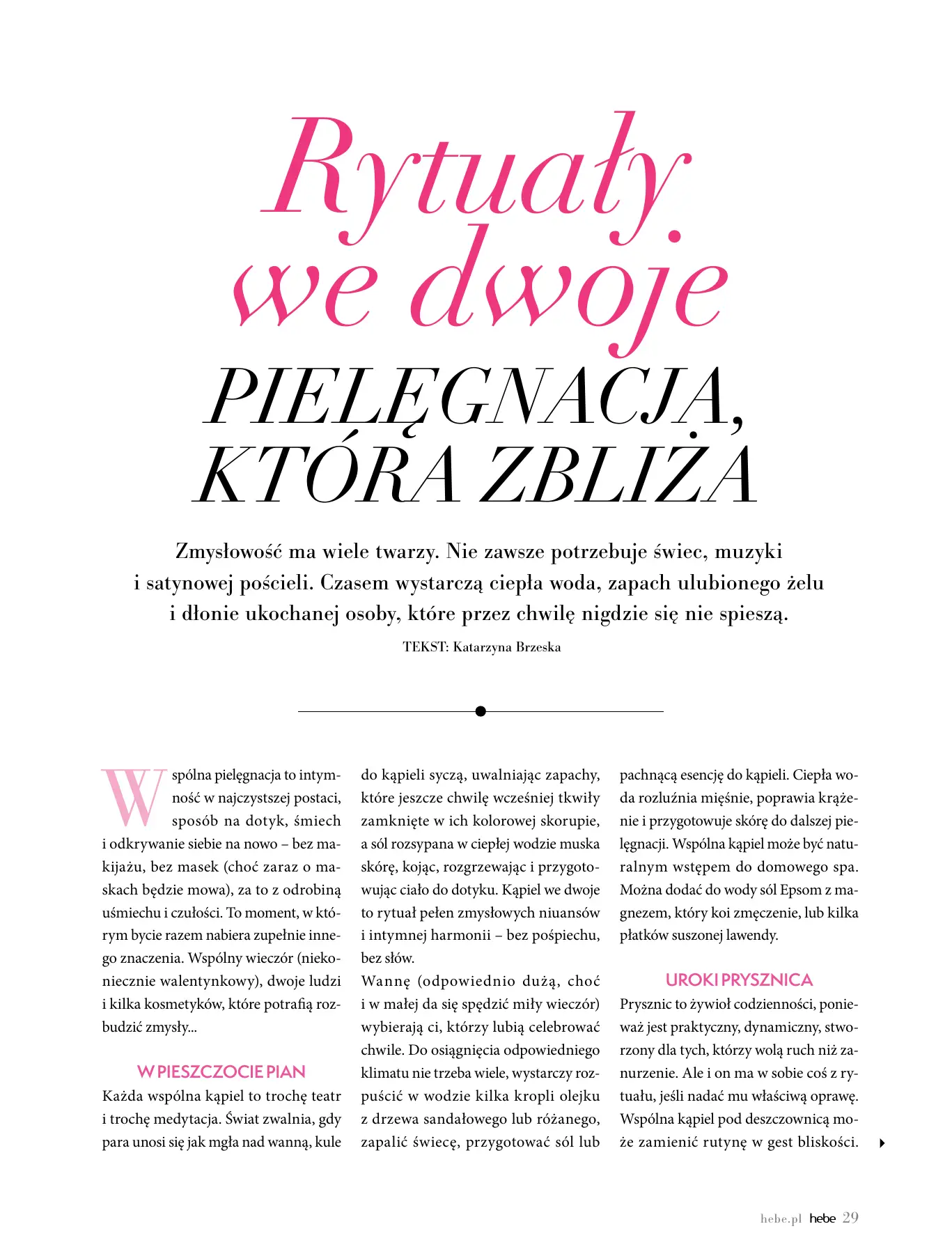 Rytuały we dwoje

PIELĘGNACJA, KTÓRA ZBLIŻA

Zmysłowość ma wiele twarzy. Nie zawsze potrzebuje świec, muzyki i satynowej pościeli. Czasem wystarczą ciepła woda, zapach ulubionego żelu i dłonie ukochanej osoby, które przez chwilę nigdzie się nie spieszą.

TEKST: Katarzyna Brzeska

Wspólna pielęgnacja to intymność w najczystszej postaci, sposób na dotyk, śmiech i odkrywanie siebie na nowo – bez makijażu, bez masek (choć zaraz o maskach będzie mowa), za to z odrobiną uśmiechu i czułości. To moment, w którym bycie razem nabiera zupełnie innego znaczenia. Wspólny wieczór (niekoniecznie walentynkowy), dwoje ludzi i kilka kosmetyków, które potrafią rozbudzić zmysły...

W PIESZCZOCIE PIAN

Każda wspólna kąpiel to trochę teatr i trochę medytacja. Świat zwalnia, gdy para unosi się jak mgła nad wanną, kule do kąpieli syczą, uwalniając zapachy, które jeszcze chwilę wcześniej tkwiły zamknięte w ich kolorowej skorupie, a sól rozsypana w ciepłej wodzie muska skórę, kojąc, rozgrzewając i przygotowując ciało do dotyku. Kąpiel we dwoje to rytuał pełen zmysłowych niuansów i intymnej harmonii – bez pośpiechu, bez słów.

Wannę (odpowiednio dużą, choć i w małej da się spędzić miły wieczór) wybierają ci, którzy lubią celebrować chwile. Do osiągnięcia odpowiedniego klimatu nie trzeba wiele, wystarczy rozpuścić w wodzie kilka kropli olejku z drzewa sandałowego lub różanego, zapalić świecę, przygotować sól lub pachnącą esencję do kąpieli. Ciepła woda rozluźnia mięśnie, poprawia krążenie i przygotowuje skórę do dalszej pielęgnacji. Wspólna kąpiel może być naturalnym wstępem do domowego spa. Można dodać do wody sól Epsom z magnezem, który koi zmęczenie, lub kilka płatków suszonej lawendy.

UROKI PRYSZNICA

Prysznic to żywioł codzienności, ponieważ jest praktyczny, dynamiczny, stworzony dla tych, którzy wolą ruch niż zanurzenie. Ale i on ma w sobie coś z rytuału, jeśli nadać mu właściwą oprawę. Wspólna kąpiel pod deszczownicą może zamienić rutynę w gest bliskości.

hebe.pl hebe 29